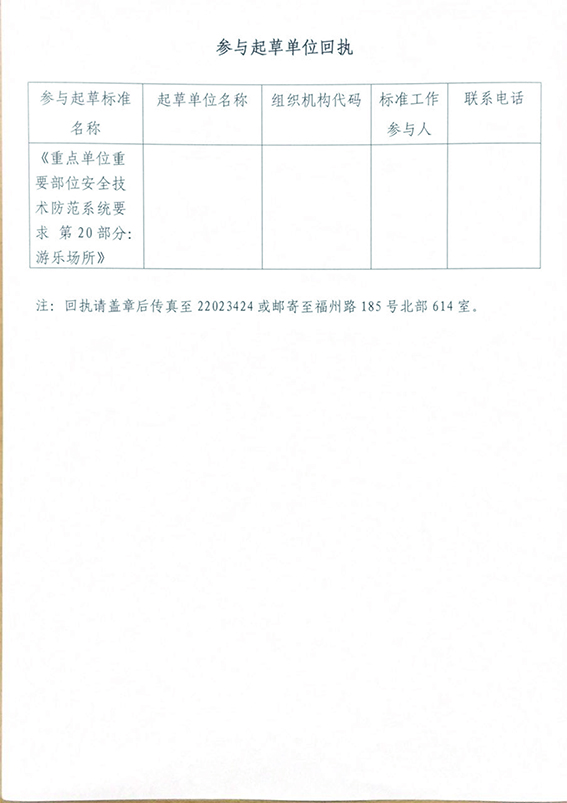 参与起草单位回执

| 参与起草标准名称 | 起草单位名称 | 组织机构代码 | 标准工作参与人 | 联系电话 |
|---|---|---|---|---|
| 《重点单位重要部位安全技术防范系统要求 第20部分：游乐场所》 | | | | |

注：回执请盖章后传真至 22023424 或邮寄至福州路 185 号北部 614 室。